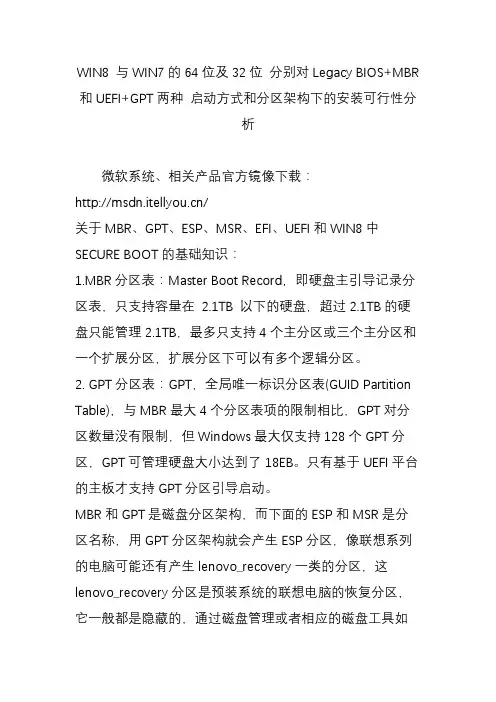 WIN8 与 WIN7 的 64 位及 32 位 分别对 Legacy BIOS+MBR 和 UEFI+GPT 两种 启动方式和分区架构下的安装可行性分析

微软系统、相关产品官方镜像下载：
http://msdn.itellyou.cn/
关于 MBR、GPT、ESP、MSR、EFI、UEFI 和 WIN8 中 SECURE BOOT 的基础知识：
1.MBR 分区表：Master Boot Record，即硬盘主引导记录分区表，只支持容量在 2.1TB 以下的硬盘，超过 2.1TB 的硬盘只能管理 2.1TB，最多只支持 4 个主分区或三个主分区和一个扩展分区，扩展分区下可以有多个逻辑分区。
2. GPT 分区表：GPT，全局唯一标识分区表(GUID Partition Table)，与 MBR 最大 4 个分区表项的限制相比，GPT 对分区数量没有限制，但 Windows 最大仅支持 128 个 GPT 分区，GPT 可管理硬盘大小达到了 18EB。只有基于 UEFI 平台的主板才支持 GPT 分区引导启动。
MBR 和 GPT 是磁盘分区架构，而下面的 ESP 和 MSR 是分区名称，用 GPT 分区架构就会产生 ESP 分区，像联想系列的电脑可能还有产生 lenovo_recovery 一类的分区，这 lenovo_recovery 分区是预装系统的联想电脑的恢复分区，它一般都是隐藏的，通过磁盘管理或者相应的磁盘工具如